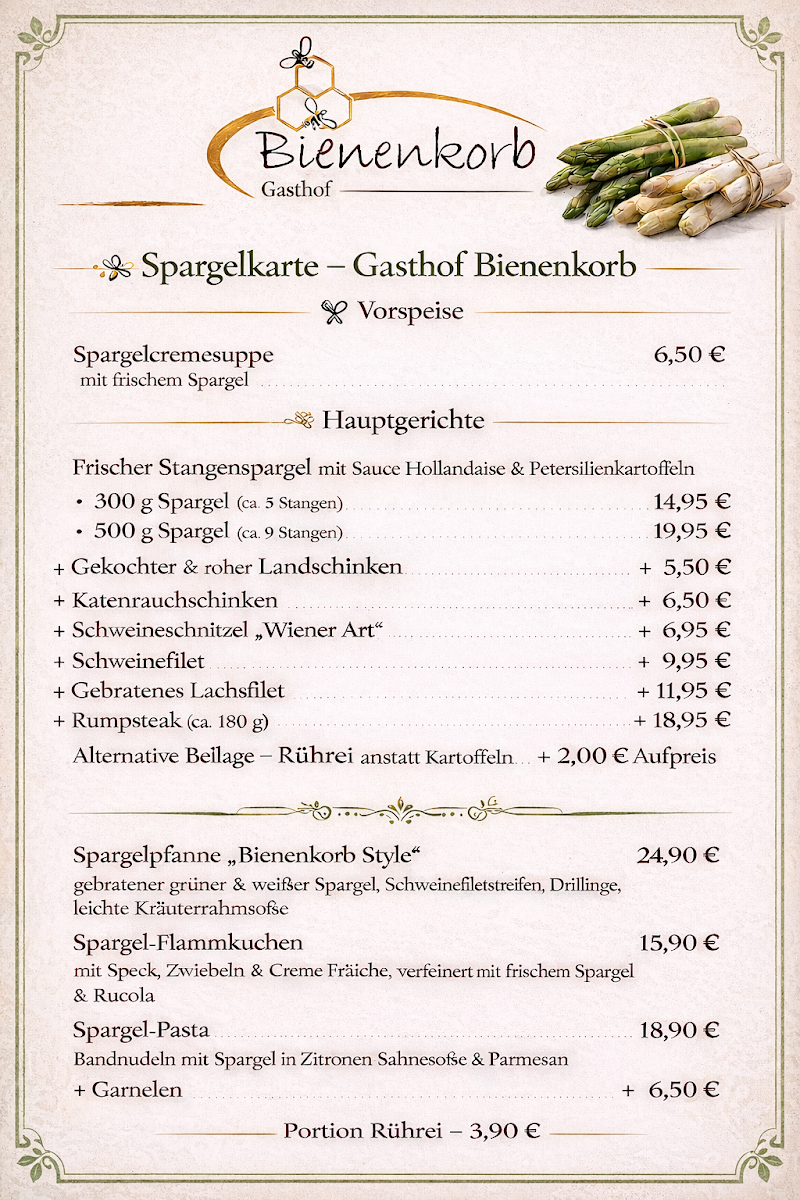 Bienenkorb
Gasthof

Spargelkarte – Gasthof Bienenkorb

Vorspeise

Spargelcremesuppe 6,50 €
mit frischem Spargel

Hauptgerichte

Frischer Stangenspargel mit Sauce Hollandaise & Petersilienkartoffeln
• 300 g Spargel (ca. 5 Stangen) 14,95 €
• 500 g Spargel (ca. 9 Stangen) 19,95 €
+ Gekochter & roher Landschinken + 5,50 €
+ Katenrauchschinken + 6,50 €
+ Schweineschnitzel „Wiener Art“ + 6,95 €
+ Schweinefilet + 9,95 €
+ Gebratenes Lachsfilet + 11,95 €
+ Rumpsteak (ca. 180 g) + 18,95 €
Alternative Beilage – Rührei anstatt Kartoffeln... + 2,00 € Aufpreis

Spargelpfanne „Bienenkorb Style“ 24,90 €
gebratener grüner & weißer Spargel, Schweinefiletstreifen, Drillinge, leichte Kräuterrahmsoße

Spargel-Flammkuchen 15,90 €
mit Speck, Zwiebeln & Creme Fräiche, verfeinert mit frischem Spargel & Rucola

Spargel-Pasta 18,90 €
Bandnudeln mit Spargel in Zitronen Sahnesoße & Parmesan
+ Garnelen + 6,50 €

Portion Rührei – 3,90 €